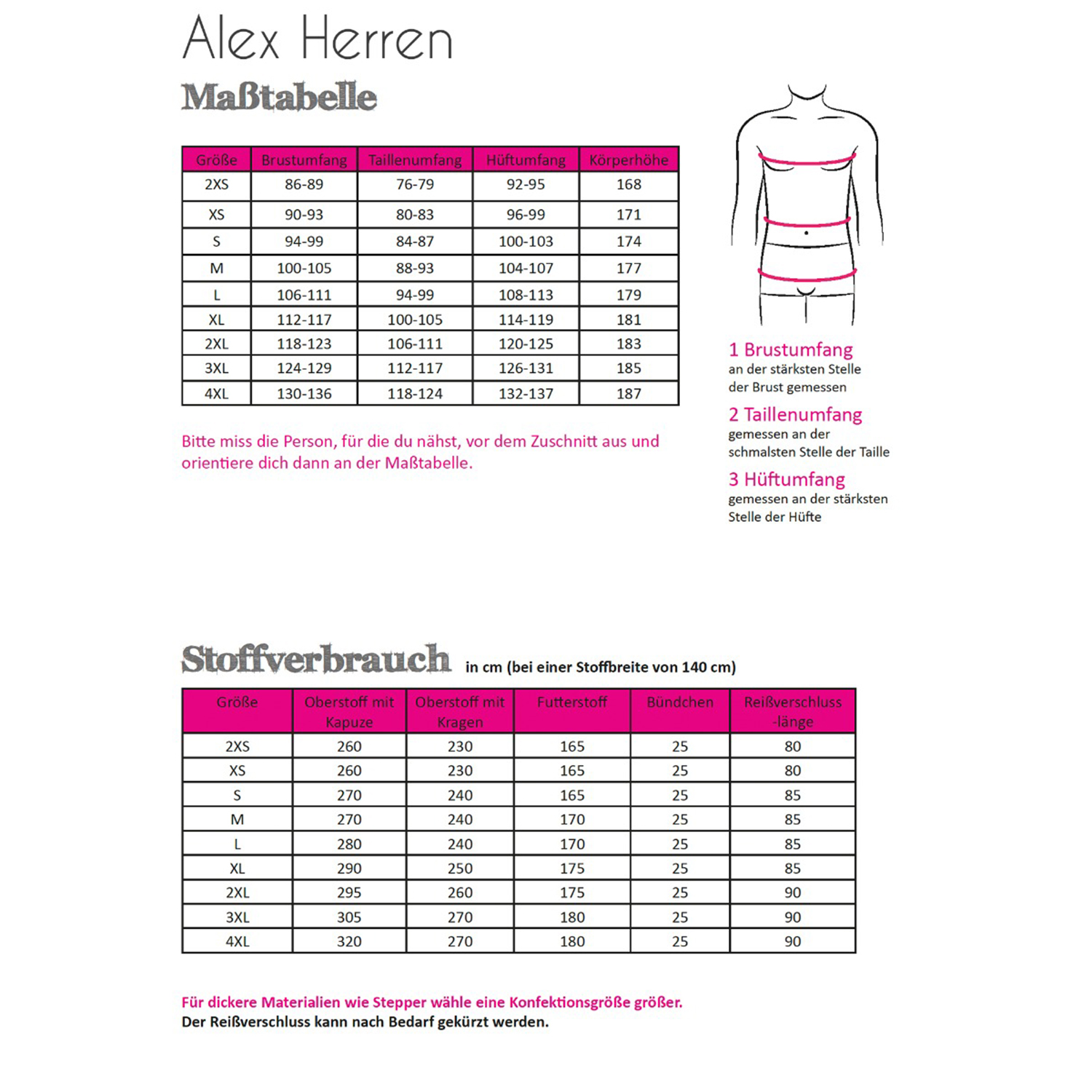 Alex Herren

Maßtabelle

| Größe | Brustumfang | Taillenumfang | Hüftumfang | Körperhöhe |
|---|---|---|---|---|
| 2XS | 86-89 | 76-79 | 92-95 | 168 |
| XS | 90-93 | 80-83 | 96-99 | 171 |
| S | 94-99 | 84-87 | 100-103 | 174 |
| M | 100-105 | 88-93 | 104-107 | 177 |
| L | 106-111 | 94-99 | 108-113 | 179 |
| XL | 112-117 | 100-105 | 114-119 | 181 |
| 2XL | 118-123 | 106-111 | 120-125 | 183 |
| 3XL | 124-129 | 112-117 | 126-131 | 185 |
| 4XL | 130-136 | 118-124 | 132-137 | 187 |

Bitte miss die Person, für die du nähst, vor dem Zuschnitt aus und orientiere dich dann an der Maßtabelle.

1 Brustumfang
an der stärksten Stelle der Brust gemessen

2 Taillenumfang
gemessen an der schmalsten Stelle der Taille

3 Hüftumfang
gemessen an der stärksten Stelle der Hüfte

Stoffverbrauch in cm (bei einer Stoffbreite von 140 cm)

| Größe | Oberstoff mit Kapuze | Oberstoff mit Kragen | Futterstoff | Bündchen | Reißverschluss -länge |
|---|---|---|---|---|---|
| 2XS | 260 | 230 | 165 | 25 | 80 |
| XS | 260 | 230 | 165 | 25 | 80 |
| S | 270 | 240 | 165 | 25 | 85 |
| M | 270 | 240 | 170 | 25 | 85 |
| L | 280 | 240 | 170 | 25 | 85 |
| XL | 290 | 250 | 175 | 25 | 85 |
| 2XL | 295 | 260 | 175 | 25 | 90 |
| 3XL | 305 | 270 | 180 | 25 | 90 |
| 4XL | 320 | 270 | 180 | 25 | 90 |

Für dickere Materialien wie Stepper wähle eine Konfektionsgröße größer.
Der Reißverschluss kann nach Bedarf gekürzt werden.